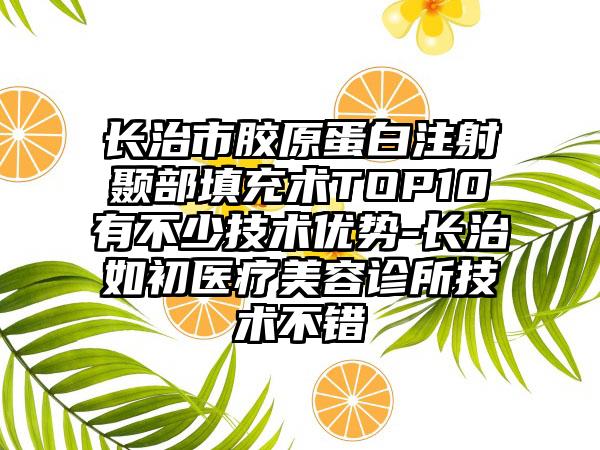 长治市胶原蛋白注射颞部填充术TOP10有不少技术优势-长治如初医疗美容诊所技术不错